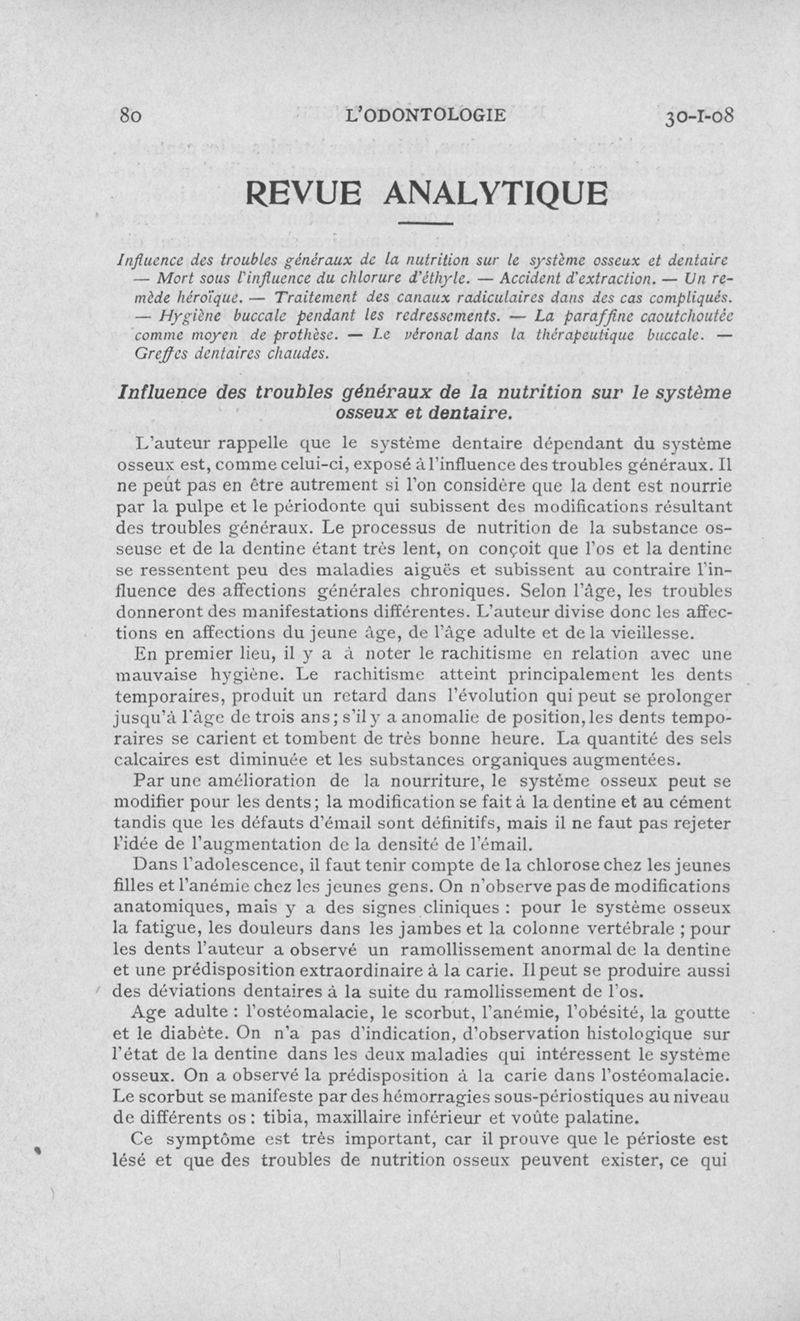 80 L'ODONTOLOGIE 30-I-08

REVUE ANALYTIQUE

Influence des troubles généraux de la nutrition sur le système osseux et dentaire — Mort sous l'influence du chlorure d'éthyle. — Accident d'extraction. — Un remède héroïque. — Traitement des canaux radiculaires dans des cas compliqués. — Hygiène buccale pendant les redressements. — La paraffine caoutchoutée comme moyen de prothèse. — Le véronal dans la thérapeutique buccale. — Greffes dentaires chaudes.

Influence des troubles généraux de la nutrition sur le système osseux et dentaire.

L'auteur rappelle que le système dentaire dépendant du système osseux est, comme celui-ci, exposé à l'influence des troubles généraux. Il ne peut pas en être autrement si l'on considère que la dent est nourrie par la pulpe et le périodonte qui subissent des modifications résultant des troubles généraux. Le processus de nutrition de la substance osseuse et de la dentine étant très lent, on conçoit que l'os et la dentine se ressentent peu des maladies aiguës et subissent au contraire l'influence des affections générales chroniques. Selon l'âge, les troubles donneront des manifestations différentes. L'auteur divise donc les affections en affections du jeune âge, de l'âge adulte et de la vieillesse.

En premier lieu, il y a à noter le rachitisme en relation avec une mauvaise hygiène. Le rachitisme atteint principalement les dents temporaires, produit un retard dans l'évolution qui peut se prolonger jusqu'à l'âge de trois ans; s'il y a anomalie de position, les dents temporaires se carient et tombent de très bonne heure. La quantité des sels calcaires est diminuée et les substances organiques augmentées.

Par une amélioration de la nourriture, le système osseux peut se modifier pour les dents; la modification se fait à la dentine et au cément tandis que les défauts d'émail sont définitifs, mais il ne faut pas rejeter l'idée de l'augmentation de la densité de l'émail.

Dans l'adolescence, il faut tenir compte de la chlorose chez les jeunes filles et l'anémie chez les jeunes gens. On n'observe pas de modifications anatomiques, mais y a des signes cliniques : pour le système osseux la fatigue, les douleurs dans les jambes et la colonne vertébrale ; pour les dents l'auteur a observé un ramollissement anormal de la dentine et une prédisposition extraordinaire à la carie. Il peut se produire aussi des déviations dentaires à la suite du ramollissement de l'os.

Age adulte : l'ostéomalacie, le scorbut, l'anémie, l'obésité, la goutte et le diabète. On n'a pas d'indication, d'observation histologique sur l'état de la dentine dans les deux maladies qui intéressent le système osseux. On a observé la prédisposition à la carie dans l'ostéomalacie. Le scorbut se manifeste par des hémorragies sous-périostiques au niveau de différents os : tibia, maxillaire inférieur et voûte palatine.

Ce symptôme est très important, car il prouve que le périoste est lésé et que des troubles de nutrition osseux peuvent exister, ce qui